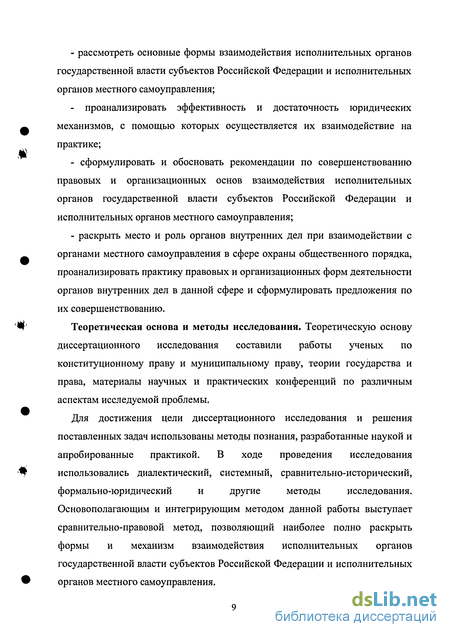 - рассмотреть основные формы взаимодействия исполнительных органов государственной власти субъектов Российской Федерации и исполнительных органов местного самоуправления;

- проанализировать эффективность и достаточность юридических механизмов, с помощью которых осуществляется их взаимодействие на практике;

- сформулировать и обосновать рекомендации по совершенствованию правовых и организационных основ взаимодействия исполнительных органов государственной власти субъектов Российской Федерации и исполнительных органов местного самоуправления;

- раскрыть место и роль органов внутренних дел при взаимодействии с органами местного самоуправления в сфере охраны общественного порядка, проанализировать практику правовых и организационных форм деятельности органов внутренних дел в данной сфере и сформулировать предложения по их совершенствованию.

**Теоретическая основа и методы исследования.** Теоретическую основу диссертационного исследования составили работы ученых по конституционному праву и муниципальному праву, теории государства и права, материалы научных и практических конференций по различным аспектам исследуемой проблемы.

Для достижения цели диссертационного исследования и решения поставленных задач использованы методы познания, разработанные наукой и апробированные практикой. В ходе проведения исследования использовались диалектический, системный, сравнительно-исторический, формально-юридический и другие методы исследования. Основополагающим и интегрирующим методом данной работы выступает сравнительно-правовой метод, позволяющий наиболее полно раскрыть формы и механизм взаимодействия исполнительных органов государственной власти субъектов Российской Федерации и исполнительных органов местного самоуправления.

9

dsLib.net
библиотека диссертаций